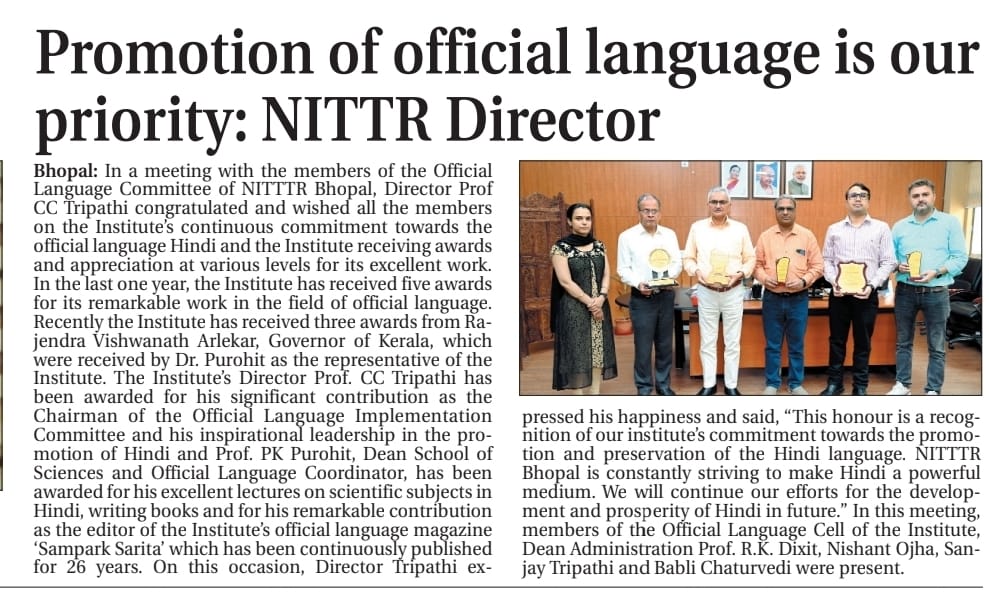 Promotion of official language is our priority: NITTR Director

Bhopal: In a meeting with the members of the Official Language Committee of NITTTR Bhopal, Director Prof CC Tripathi congratulated and wished all the members on the Institute's continuous commitment towards the official language Hindi and the Institute receiving awards and appreciation at various levels for its excellent work. In the last one year, the Institute has received five awards for its remarkable work in the field of official language. Recently the Institute has received three awards from Rajendra Vishwanath Arlekar, Governor of Kerala, which were received by Dr. Purohit as the representative of the Institute. The Institute's Director Prof. CC Tripathi has been awarded for his significant contribution as the Chairman of the Official Language Implementation Committee and his inspirational leadership in the promotion of Hindi and Prof. PK Purohit, Dean School of Sciences and Official Language Coordinator, has been awarded for his excellent lectures on scientific subjects in Hindi, writing books and for his remarkable contribution as the editor of the Institute's official language magazine 'Sampark Sarita' which has been continuously published for 26 years. On this occasion, Director Tripathi expressed his happiness and said, "This honour is a recognition of our institute's commitment towards the promotion and preservation of the Hindi language. NITTTR Bhopal is constantly striving to make Hindi a powerful medium. We will continue our efforts for the development and prosperity of Hindi in future." In this meeting, members of the Official Language Cell of the Institute, Dean Administration Prof. R.K. Dixit, Nishant Ojha, Sanjay Tripathi and Babli Chaturvedi were present.